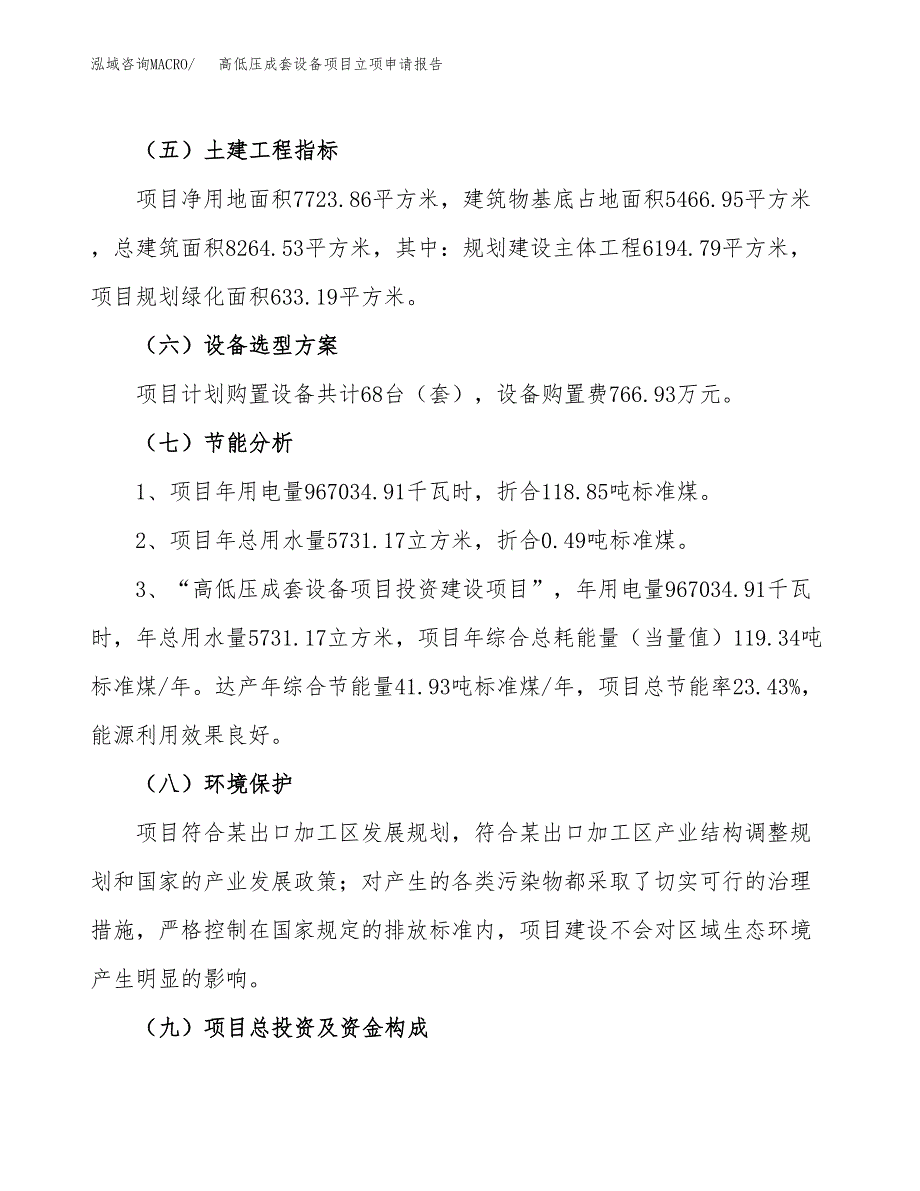 泓域咨询MACRO/　高低压成套设备项目立项申请报告

（五）土建工程指标

项目净用地面积7723.86平方米，建筑物基底占地面积5466.95平方米，总建筑面积8264.53平方米，其中：规划建设主体工程6194.79平方米，项目规划绿化面积633.19平方米。

（六）设备选型方案

项目计划购置设备共计68台（套），设备购置费766.93万元。

（七）节能分析

1、项目年用电量967034.91千瓦时，折合118.85吨标准煤。

2、项目年总用水量5731.17立方米，折合0.49吨标准煤。

3、“高低压成套设备项目投资建设项目”，年用电量967034.91千瓦时，年总用水量5731.17立方米，项目年综合总耗能量（当量值）119.34吨标准煤/年。达产年综合节能量41.93吨标准煤/年，项目总节能率23.43%，能源利用效果良好。

（八）环境保护

项目符合某出口加工区发展规划，符合某出口加工区产业结构调整规划和国家的产业发展政策；对产生的各类污染物都采取了切实可行的治理措施，严格控制在国家规定的排放标准内，项目建设不会对区域生态环境产生明显的影响。

（九）项目总投资及资金构成